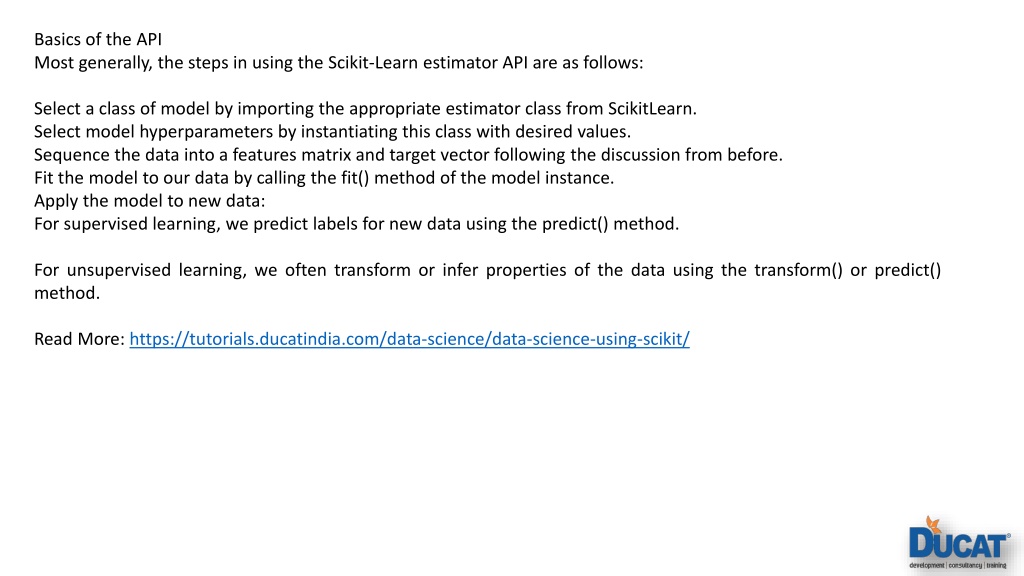 Basics of the API
Most generally, the steps in using the Scikit-Learn estimator API are as follows:

Select a class of model by importing the appropriate estimator class from ScikitLearn.
Select model hyperparameters by instantiating this class with desired values.
Sequence the data into a features matrix and target vector following the discussion from before.
Fit the model to our data by calling the fit() method of the model instance.
Apply the model to new data:
For supervised learning, we predict labels for new data using the predict() method.

For unsupervised learning, we often transform or infer properties of the data using the transform() or predict() method.

Read More: https://tutorials.ducatindia.com/data-science/data-science-using-scikit/

DUCAT®
development | consultancy | training